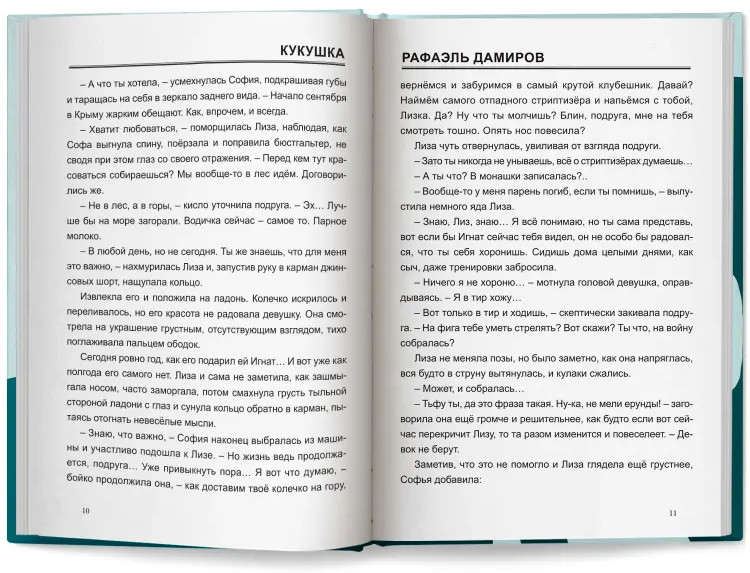 КУКУШКА

– А что ты хотела, – усмехнулась София, подкрашивая губы и таращась на себя в зеркало заднего вида. – Начало сентября в Крыму жарким обещают. Как, впрочем, и всегда.

– Хватит любоваться, – поморщилась Лиза, наблюдая, как Софа выгнула спину, поёрзала и поправила бюстгальтер, не сводя при этом глаз со своего отражения. – Перед кем тут красоваться собираешься? Мы вообще-то в лес идём. Договорились же.

– Не в лес, а в горы, – кисло уточнила подруга. – Эх… Лучше бы на море загорали. Водичка сейчас – самое то. Парное молоко.

– В любой день, но не сегодня. Ты же знаешь, что для меня это важно, – нахмурилась Лиза и, запустив руку в карман джинсовых шорт, нащупала кольцо.

Извлекла его и положила на ладонь. Колечко искрилось и переливалось, но его красота не радовала девушку. Она смотрела на украшение грустным, отсутствующим взглядом, тихо поглаживала пальцем ободок.

Сегодня ровно год, как его подарил ей Игнат… И вот уже как полгода его самого нет. Лиза и сама не заметила, как зашмыгала носом, часто заморгала, потом смахнула грусть тыльной стороной ладони с глаз и сунула кольцо обратно в карман, пытаясь отогнать невесёлые мысли.

– Знаю, что важно, – София наконец выбралась из машины и участливо подошла к Лизе. – Но жизнь ведь продолжается, подруга… Уже привыкнуть пора… Я вот что думаю, – бойко продолжила она, – как доставим твоё колечко на гору,

10

РАФАЭЛЬ ДАМИРОВ

вернёмся и забуримся в самый крутой клубешник. Давай? Наймём самого отпадного стриптизёра и напьёмся с тобой, Лизка. Да? Ну что ты молчишь? Блин, подруга, мне на тебя смотреть тошно. Опять нос повесила?

Лиза чуть отвернулась, увиливая от взгляда подруги.

– Зато ты никогда не унываешь, всё о стриптизёрах думаешь…

– А ты что? В монашки записалась?..

– Вообще-то у меня парень погиб, если ты помнишь, – выпустила немного яда Лиза.

– Знаю, Лиз, знаю… Я всё понимаю, но ты сама представь, вот если бы Игнат сейчас тебя видел, он не особо бы радовался, что ты себя хоронишь. Сидишь дома целыми днями, как сыч, даже тренировки забросила.

– Ничего я не хороню… – мотнула головой девушка, оправдываясь. – Я в тир хожу…

– Вот только в тир и ходишь, – скептически закивала подруга. – На фига тебе уметь стрелять? Вот скажи? Ты что, на войну собралась?

Лиза не меняла позы, но было заметно, как она напряглась, вся будто в струну вытянулась, и кулаки сжались.

– Может, и собралась…

– Тьфу ты, да это фраза такая. Ну-ка, не мели ерунды! – заговорила она ещё громче и решительнее, как будто если вот сейчас перекричит Лизу, то та разом изменится и повеселеет. – Девок не берут.

Заметив, что это не помогло и Лиза глядела ещё грустнее, Софья добавила:

11